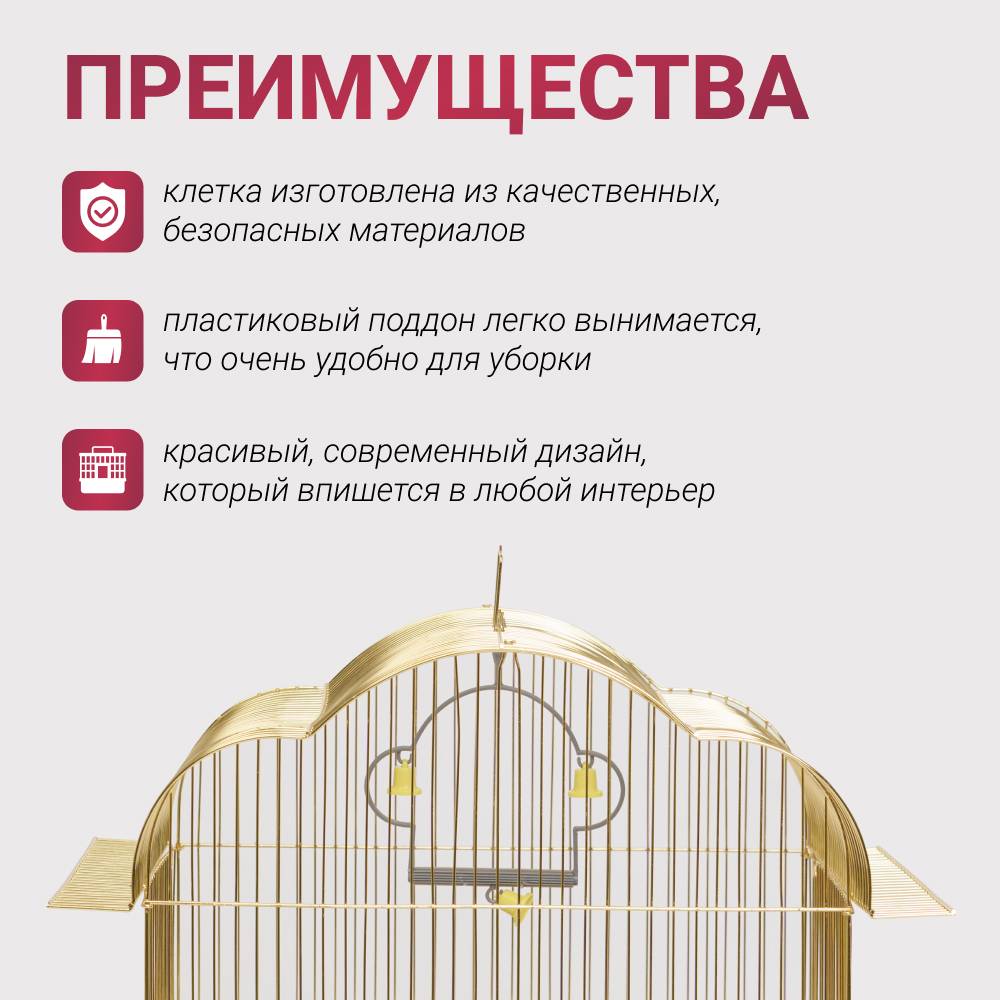 ПРЕИМУЩЕСТВА

клетка изготовлена из качественных, безопасных материалов

пластиковый поддон легко вынимается, что очень удобно для уборки

красивый, современный дизайн, который впишется в любой интерьер